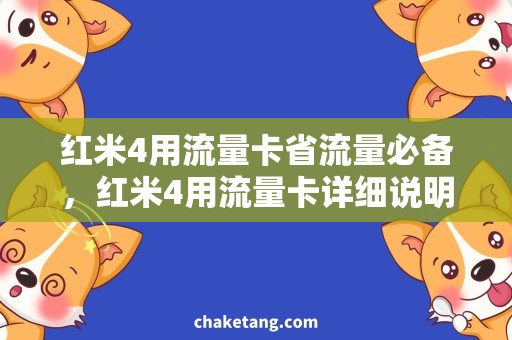 红米4用流量卡省流量必备，红米4用流量卡详细说明

chaketang.com